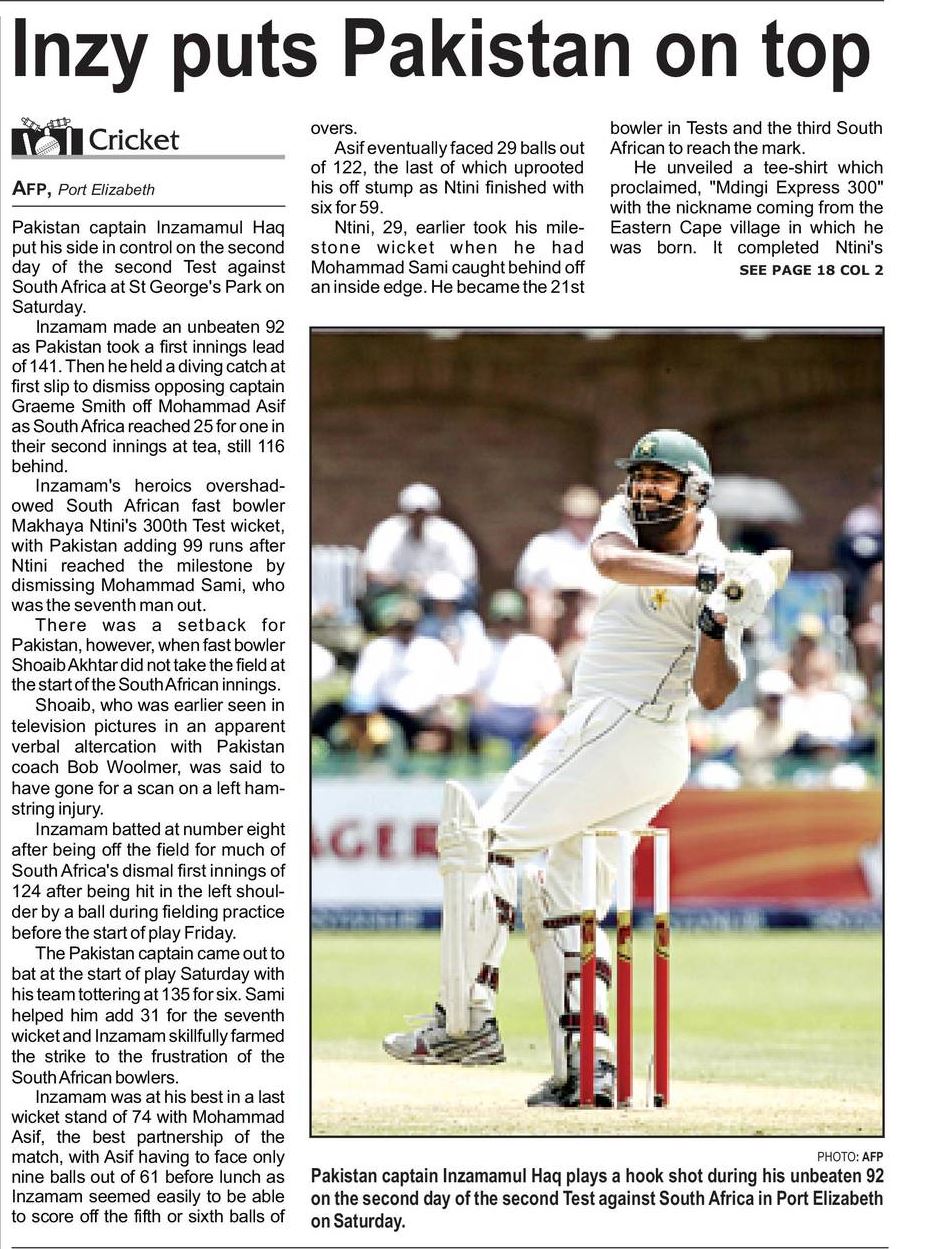 Inzy puts Pakistan on top

Cricket

AFP, Port Elizabeth

Pakistan captain Inzamamul Haq put his side in control on the second day of the second Test against South Africa at St George's Park on Saturday.

Inzamam made an unbeaten 92 as Pakistan took a first innings lead of 141. Then he held a diving catch at first slip to dismiss opposing captain Graeme Smith off Mohammad Asif as South Africa reached 25 for one in their second innings at tea, still 116 behind.

Inzamam's heroics overshadowed South African fast bowler Makhaya Ntini's 300th Test wicket, with Pakistan adding 99 runs after Ntini reached the milestone by dismissing Mohammad Sami, who was the seventh man out.

There was a setback for Pakistan, however, when fast bowler Shoaib Akhtar did not take the field at the start of the South African innings.

Shoaib, who was earlier seen in television pictures in an apparent verbal altercation with Pakistan coach Bob Woolmer, was said to have gone for a scan on a left hamstring injury.

Inzamam batted at number eight after being off the field for much of South Africa's dismal first innings of 124 after being hit in the left shoulder by a ball during fielding practice before the start of play Friday.

The Pakistan captain came out to bat at the start of play Saturday with his team tottering at 135 for six. Sami helped him add 31 for the seventh wicket and Inzamam skillfully farmed the strike to the frustration of the South African bowlers.

Inzamam was at his best in a last wicket stand of 74 with Mohammad Asif, the best partnership of the match, with Asif having to face only nine balls out of 61 before lunch as Inzamam seemed easily to be able to score off the fifth or sixth balls of overs.

Asif eventually faced 29 balls out of 122, the last of which uprooted his off stump as Ntini finished with six for 59.

Ntini, 29, earlier took his milestone wicket when he had Mohammad Sami caught behind off an inside edge. He became the 21st bowler in Tests and the third South African to reach the mark.

He unveiled a tee-shirt which proclaimed, "Mdingi Express 300" with the nickname coming from the Eastern Cape village in which he was born. It completed Ntini's

SEE PAGE 18 COL 2

PHOTO: AFP

Pakistan captain Inzamamul Haq plays a hook shot during his unbeaten 92 on the second day of the second Test against South Africa in Port Elizabeth on Saturday.